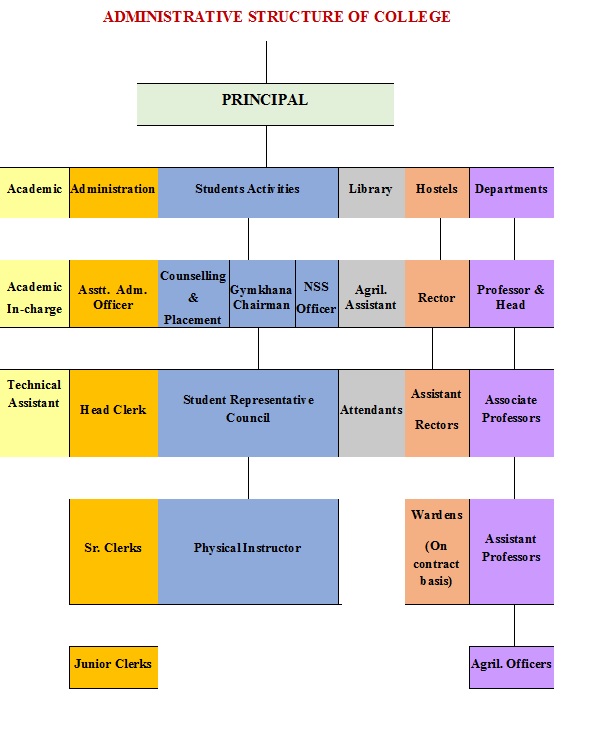 ADMINISTRATIVE STRUCTURE OF COLLEGE

PRINCIPAL

Academic

Administration

Students Activities

Library

Hostels

Departments

Academic In-charge

Asstt. Adm. Officer

Counselling & Placement

Gymkhana Chairman

NSS Officer

Agril. Assistant

Rector

Professor & Head

Technical Assistant

Head Clerk

Student Representative Council

Attendants

Assistant Rectors

Associate Professors

Sr. Clerks

Physical Instructor

Wardens (On contract basis)

Assistant Professors

Junior Clerks

Agril. Officers